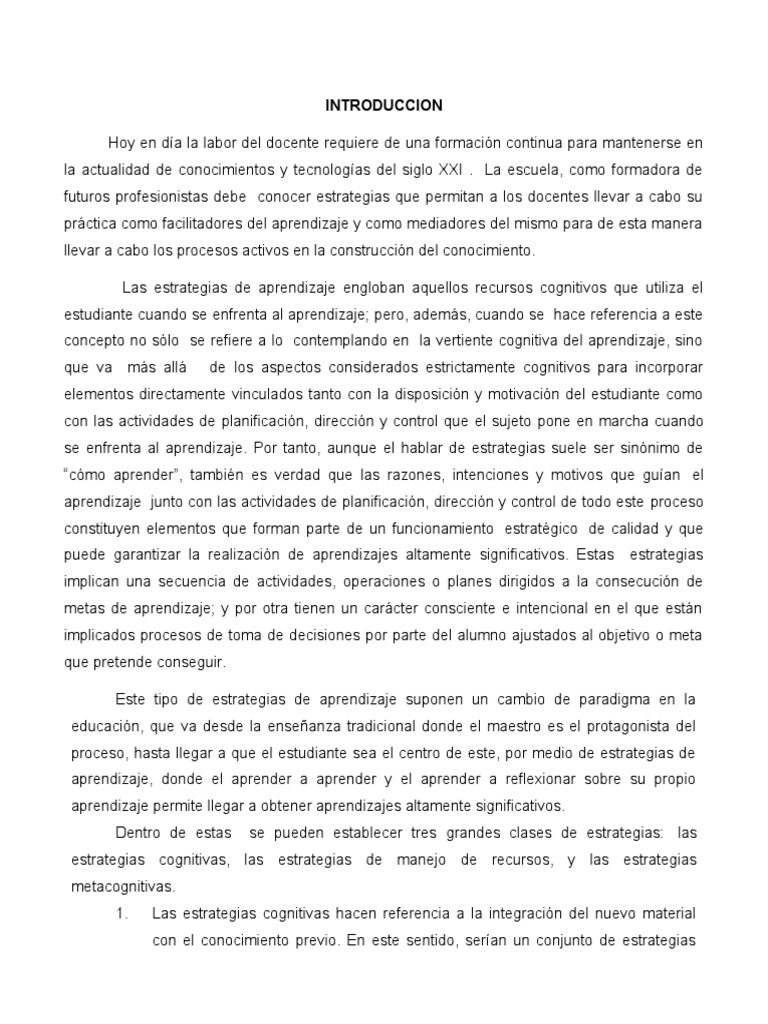 INTRODUCCION

Hoy en día la labor del docente requiere de una formación continua para mantenerse en la actualidad de conocimientos y tecnologías del siglo XXI . La escuela, como formadora de futuros profesionistas debe conocer estrategias que permitan a los docentes llevar a cabo su práctica como facilitadores del aprendizaje y como mediadores del mismo para de esta manera llevar a cabo los procesos activos en la construcción del conocimiento.

Las estrategias de aprendizaje engloban aquellos recursos cognitivos que utiliza el estudiante cuando se enfrenta al aprendizaje; pero, además, cuando se hace referencia a este concepto no sólo se refiere a lo contemplando en la vertiente cognitiva del aprendizaje, sino que va más allá de los aspectos considerados estrictamente cognitivos para incorporar elementos directamente vinculados tanto con la disposición y motivación del estudiante como con las actividades de planificación, dirección y control que el sujeto pone en marcha cuando se enfrenta al aprendizaje. Por tanto, aunque el hablar de estrategias suele ser sinónimo de "cómo aprender", también es verdad que las razones, intenciones y motivos que guían el aprendizaje junto con las actividades de planificación, dirección y control de todo este proceso constituyen elementos que forman parte de un funcionamiento estratégico de calidad y que puede garantizar la realización de aprendizajes altamente significativos. Estas estrategias implican una secuencia de actividades, operaciones o planes dirigidos a la consecución de metas de aprendizaje; y por otra tienen un carácter consciente e intencional en el que están implicados procesos de toma de decisiones por parte del alumno ajustados al objetivo o meta que pretende conseguir.

Este tipo de estrategias de aprendizaje suponen un cambio de paradigma en la educación, que va desde la enseñanza tradicional donde el maestro es el protagonista del proceso, hasta llegar a que el estudiante sea el centro de este, por medio de estrategias de aprendizaje, donde el aprender a aprender y el aprender a reflexionar sobre su propio aprendizaje permite llegar a obtener aprendizajes altamente significativos.

Dentro de estas se pueden establecer tres grandes clases de estrategias: las estrategias cognitivas, las estrategias de manejo de recursos, y las estrategias metacognitivas.

1. Las estrategias cognitivas hacen referencia a la integración del nuevo material con el conocimiento previo. En este sentido, serían un conjunto de estrategias